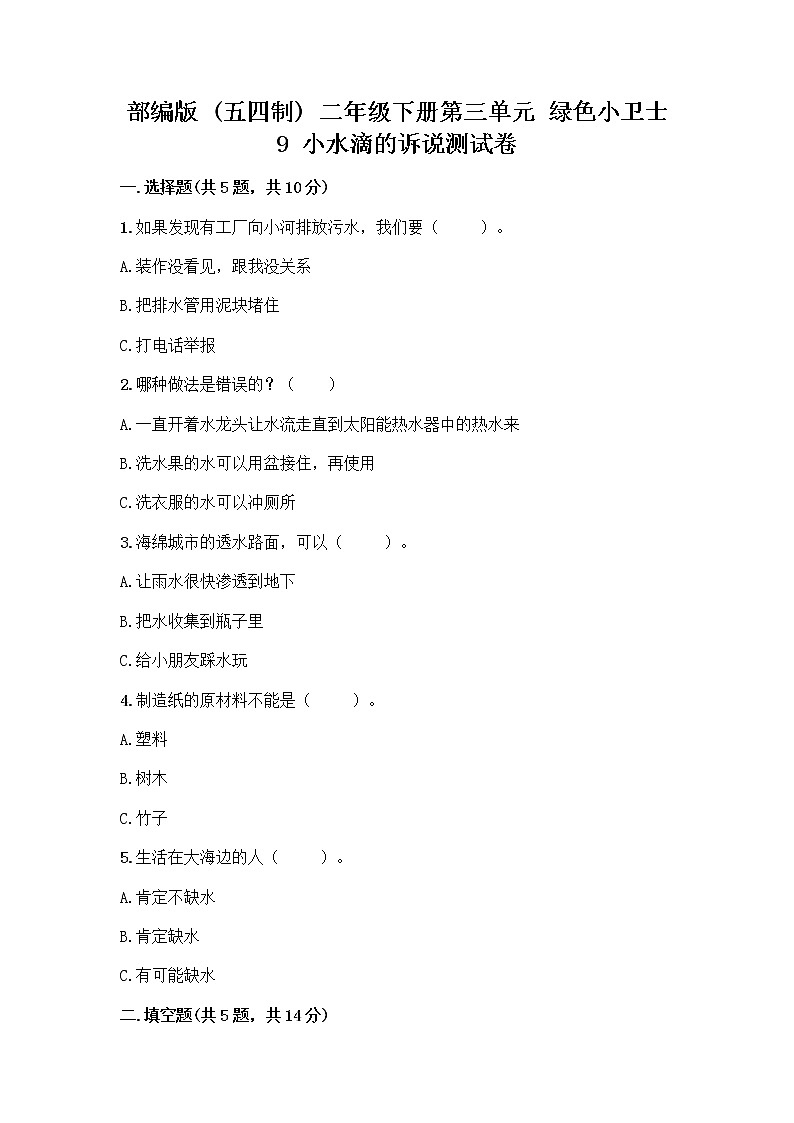 部编版（五四制）二年级下册第三单元 绿色小卫士 9 小水滴的诉说测试卷

一.选择题(共5题，共10分)

1.如果发现有工厂向小河排放污水，我们要（　　）。

A.装作没看见，跟我没关系

B.把排水管用泥块堵住

C.打电话举报

2.哪种做法是错误的？（　　）

A.一直开着水龙头让水流走直到太阳能热水器中的热水来

B.洗水果的水可以用盆接住，再使用

C.洗衣服的水可以冲厕所

3.海绵城市的透水路面，可以（　　）。

A.让雨水很快渗透到地下

B.把水收集到瓶子里

C.给小朋友踩水玩

4.制造纸的原材料不能是（　　）。

A.塑料

B.树木

C.竹子

5.生活在大海边的人（　　）。

A.肯定不缺水

B.肯定缺水

C.有可能缺水

二.填空题(共5题，共14分)